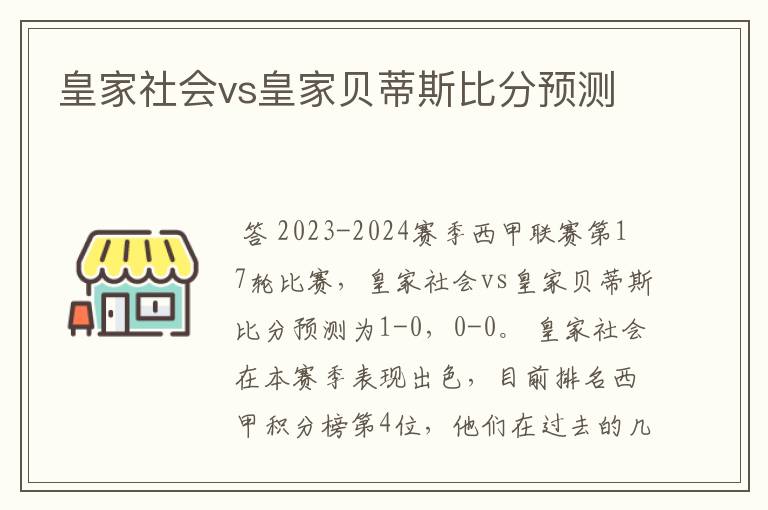 皇家社会vs皇家贝蒂斯比分预测

答 2023-2024赛季西甲联赛第17轮比赛，皇家社会vs皇家贝蒂斯比分预测为1-0，0-0。 皇家社会在本赛季表现出色，目前排名西甲积分榜第4位，他们在过去的几